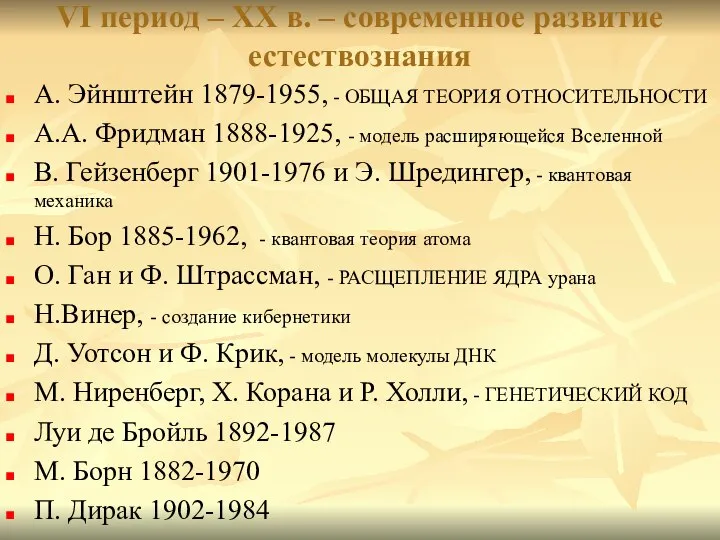 VI период – XX в. – современное развитие естествознания

А. Эйнштейн 1879-1955, - ОБЩАЯ ТЕОРИЯ ОТНОСИТЕЛЬНОСТИ
А.А. Фридман 1888-1925, - модель расширяющейся Вселенной
В. Гейзенберг 1901-1976 и Э. Шредингер, - квантовая механика
Н. Бор 1885-1962, - квантовая теория атома
О. Ган и Ф. Штрассман, - РАСЩЕПЛЕНИЕ ЯДРА урана
Н.Винер, - создание кибернетики
Д. Уотсон и Ф. Крик, - модель молекулы ДНК
М. Ниренберг, Х. Корана и Р. Холли, - ГЕНЕТИЧЕСКИЙ КОД
Луи де Бройль 1892-1987
М. Борн 1882-1970
П. Дирак 1902-1984